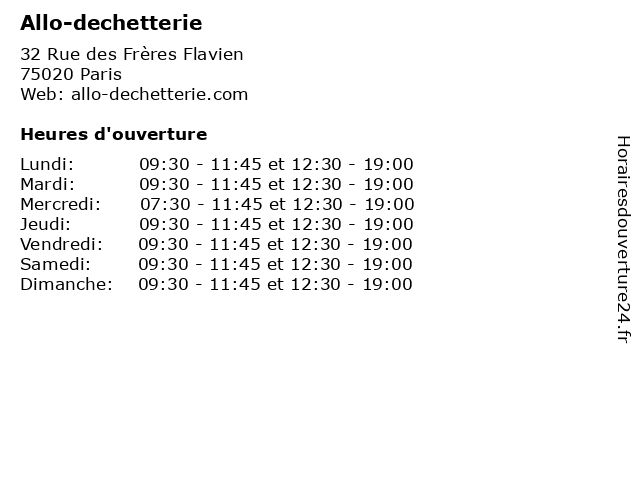 Allo-dechetterie

32 Rue des Frères Flavien
75020 Paris
Web: allo-dechetterie.com

Heures d'ouverture

Lundi: 09:30 - 11:45 et 12:30 - 19:00
Mardi: 09:30 - 11:45 et 12:30 - 19:00
Mercredi: 07:30 - 11:45 et 12:30 - 19:00
Jeudi: 09:30 - 11:45 et 12:30 - 19:00
Vendredi: 09:30 - 11:45 et 12:30 - 19:00
Samedi: 09:30 - 11:45 et 12:30 - 19:00
Dimanche: 09:30 - 11:45 et 12:30 - 19:00

Horairesdouverture24.fr